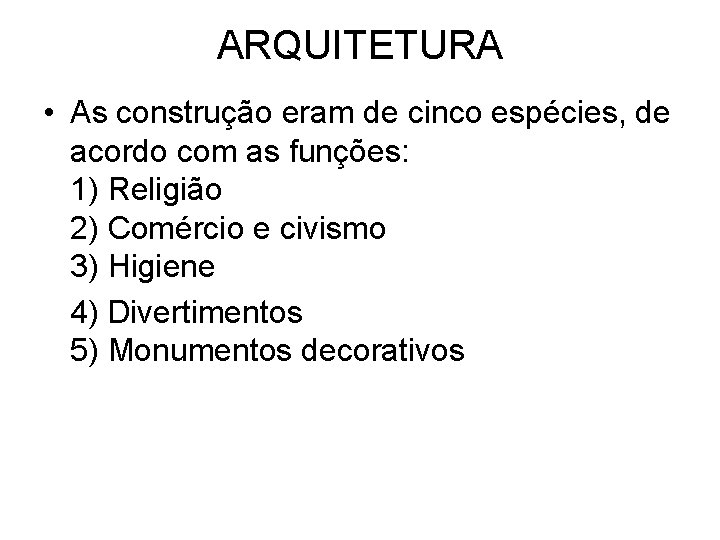 ARQUITETURA

• As construção eram de cinco espécies, de acordo com as funções:
1) Religião
2) Comércio e civismo
3) Higiene
4) Divertimentos
5) Monumentos decorativos